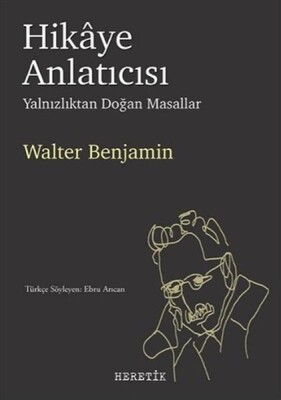 Hikâye Anlatıcısı

Yalnızlıktan Doğan Masallar

Walter Benjamin

Türkçe Söyleyen: Ebru Arıcan

HERETİK